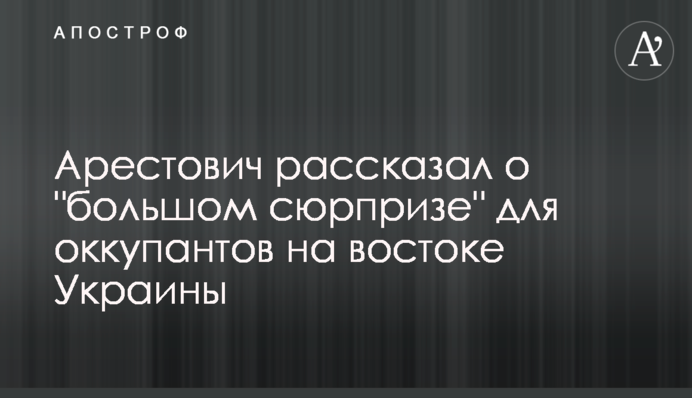 АПОСТРОФ

A'

Арестович рассказал о "большом сюрпризе" для оккупантов на востоке Украины